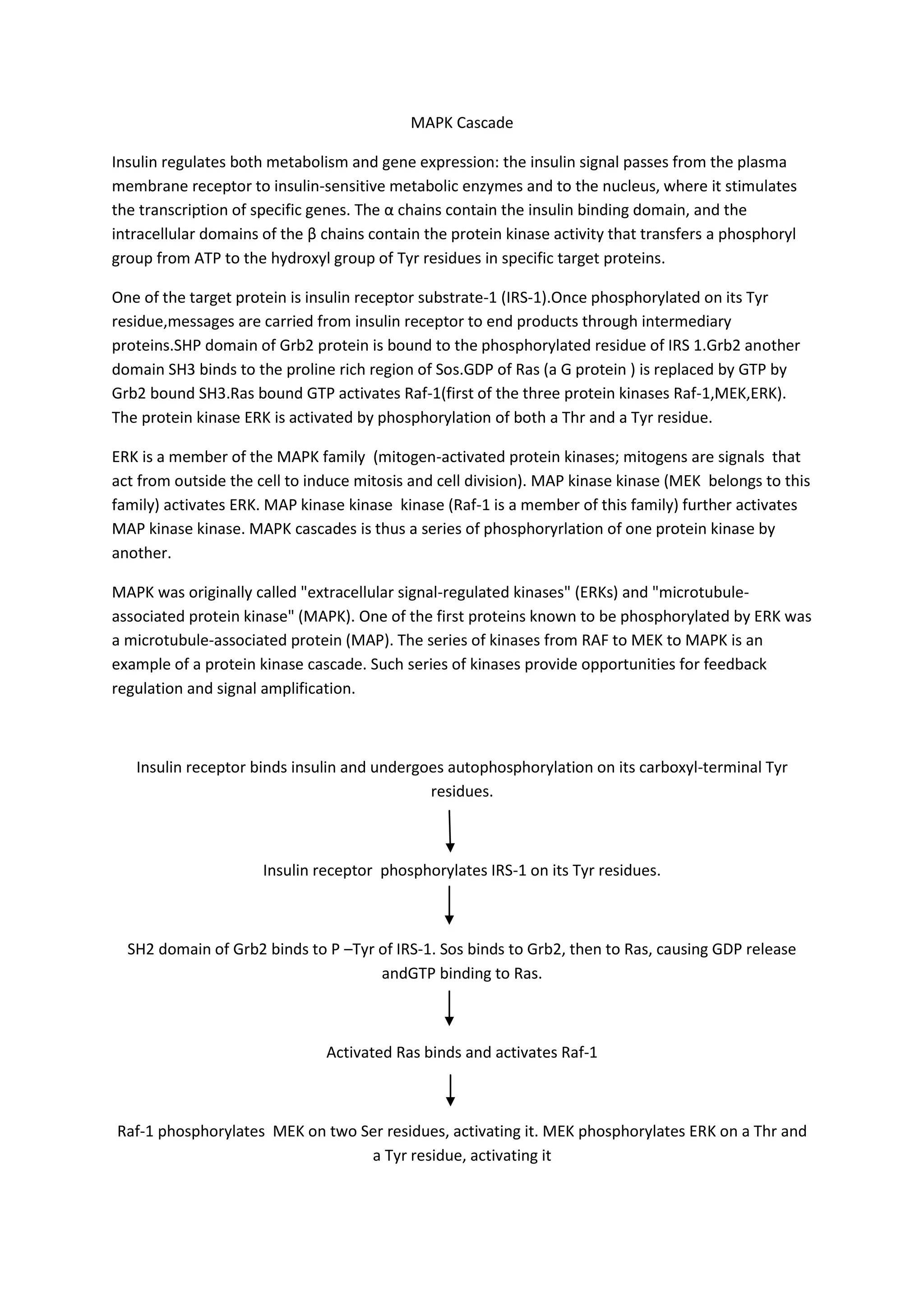 MAPK Cascade

Insulin regulates both metabolism and gene expression: the insulin signal passes from the plasma membrane receptor to insulin-sensitive metabolic enzymes and to the nucleus, where it stimulates the transcription of specific genes. The α chains contain the insulin binding domain, and the intracellular domains of the β chains contain the protein kinase activity that transfers a phosphoryl group from ATP to the hydroxyl group of Tyr residues in specific target proteins.

One of the target protein is insulin receptor substrate-1 (IRS-1).Once phosphorylated on its Tyr residue,messages are carried from insulin receptor to end products through intermediary proteins.SHP domain of Grb2 protein is bound to the phosphorylated residue of IRS 1.Grb2 another domain SH3 binds to the proline rich region of Sos.GDP of Ras (a G protein ) is replaced by GTP by Grb2 bound SH3.Ras bound GTP activates Raf-1(first of the three protein kinases Raf-1,MEK,ERK). The protein kinase ERK is activated by phosphorylation of both a Thr and a Tyr residue.

ERK is a member of the MAPK family (mitogen-activated protein kinases; mitogens are signals that act from outside the cell to induce mitosis and cell division). MAP kinase kinase (MEK belongs to this family) activates ERK. MAP kinase kinase kinase (Raf-1 is a member of this family) further activates MAP kinase kinase. MAPK cascades is thus a series of phosphoryrlation of one protein kinase by another.

MAPK was originally called "extracellular signal-regulated kinases" (ERKs) and "microtubule-associated protein kinase" (MAPK). One of the first proteins known to be phosphorylated by ERK was a microtubule-associated protein (MAP). The series of kinases from RAF to MEK to MAPK is an example of a protein kinase cascade. Such series of kinases provide opportunities for feedback regulation and signal amplification.

Insulin receptor binds insulin and undergoes autophosphorylation on its carboxyl-terminal Tyr residues.

Insulin receptor phosphorylates IRS-1 on its Tyr residues.

SH2 domain of Grb2 binds to P –Tyr of IRS-1. Sos binds to Grb2, then to Ras, causing GDP release andGTP binding to Ras.

Activated Ras binds and activates Raf-1

Raf-1 phosphorylates MEK on two Ser residues, activating it. MEK phosphorylates ERK on a Thr and a Tyr residue, activating it